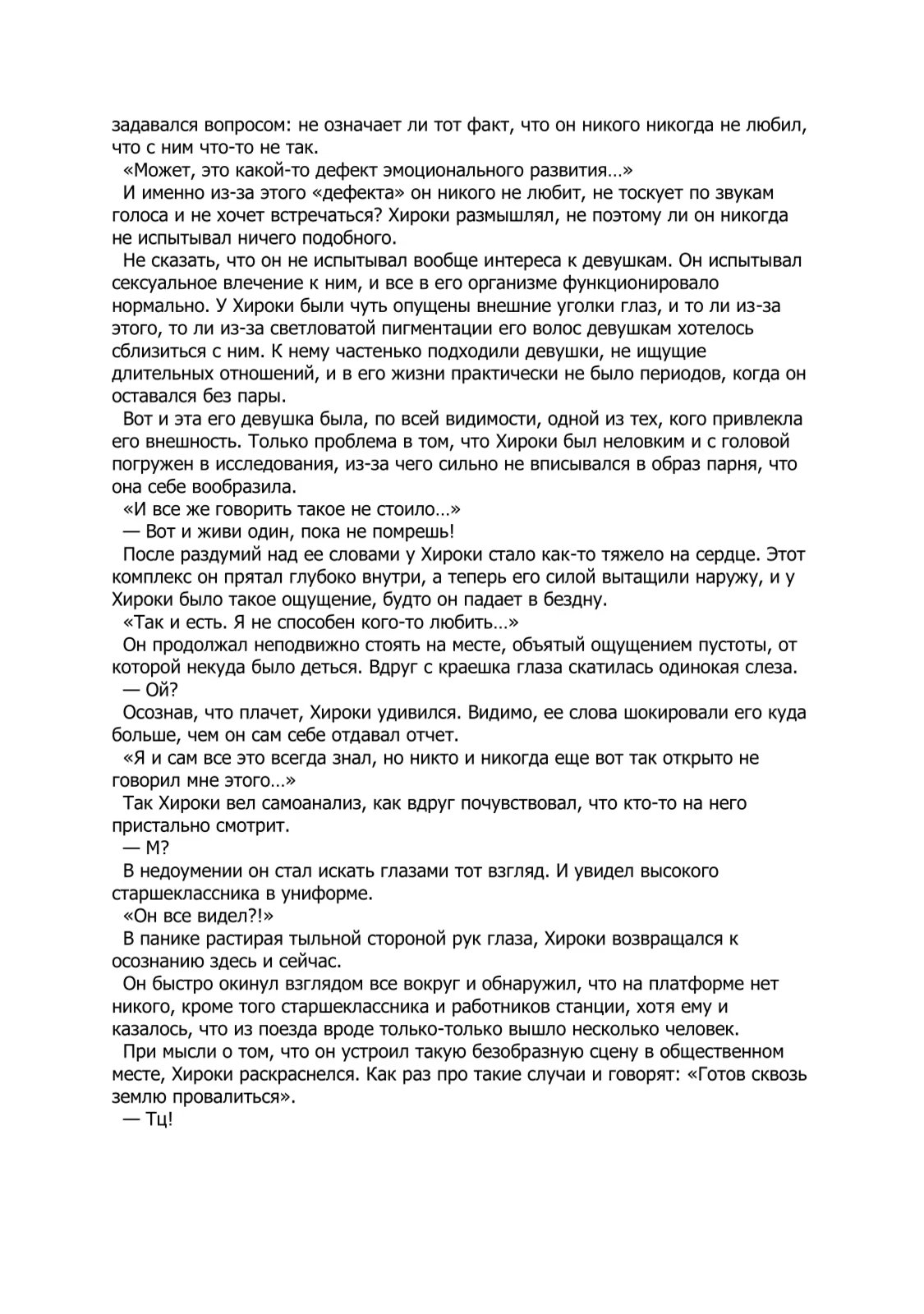 задавался вопросом: не означает ли тот факт, что он никого никогда не любил, что с ним что-то не так.

«Может, это какой-то дефект эмоционального развития…»

И именно из-за этого «дефекта» он никого не любит, не тоскует по звукам голоса и не хочет встречаться? Хироки размышлял, не поэтому ли он никогда не испытывал ничего подобного.

Не сказать, что он не испытывал вообще интереса к девушкам. Он испытывал сексуальное влечение к ним, и все в его организме функционировало нормально. У Хироки были чуть опущены внешние уголки глаз, и то ли из-за этого, то ли из-за светловатой пигментации его волос девушкам хотелось сблизиться с ним. К нему частенько подходили девушки, не ищущие длительных отношений, и в его жизни практически не было периодов, когда он оставался без пары.

Вот и эта его девушка была, по всей видимости, одной из тех, кого привлекла его внешность. Только проблема в том, что Хироки был неловким и с головой погружен в исследования, из-за чего сильно не вписывался в образ парня, что она себе вообразила.

«И все же говорить такое не стоило…»

— Вот и живи один, пока не помрешь!

После раздумий над ее словами у Хироки стало как-то тяжело на сердце. Этот комплекс он прятал глубоко внутри, а теперь его силой вытащили наружу, и у Хироки было такое ощущение, будто он падает в бездну.

«Так и есть. Я не способен кого-то любить…»

Он продолжал неподвижно стоять на месте, объятый ощущением пустоты, от которой некуда было деться. Вдруг с краешка глаза скатилась одинокая слеза.

— Ой?

Осознав, что плачет, Хироки удивился. Видимо, ее слова шокировали его куда больше, чем он сам себе отдавал отчет.

«Я и сам все это всегда знал, но никто и никогда еще вот так открыто не говорил мне этого…»

Так Хироки вел самоанализ, как вдруг почувствовал, что кто-то на него пристально смотрит.

— М?

В недоумении он стал искать глазами тот взгляд. И увидел высокого старшеклассника в униформе.

«Он все видел?!»

В панике растирая тыльной стороной рук глаза, Хироки возвращался к осознанию здесь и сейчас.

Он быстро окинул взглядом все вокруг и обнаружил, что на платформе нет никого, кроме того старшеклассника и работников станции, хотя ему и казалось, что из поезда вроде только-только вышло несколько человек.

При мысли о том, что он устроил такую безобразную сцену в общественном месте, Хироки раскраснелся. Как раз про такие случаи и говорят: «Готов сквозь землю провалиться».

— Тц!